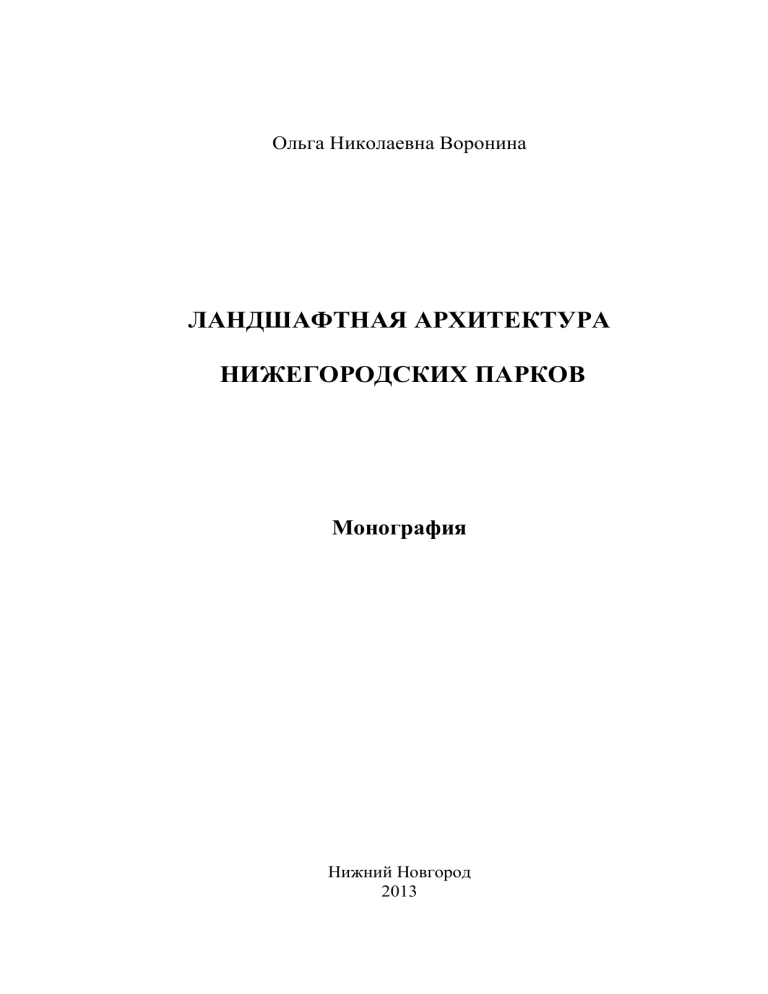 Ольга Николаевна Воронина

ЛАНДШАФТНАЯ АРХИТЕКТУРА

НИЖЕГОРОДСКИХ ПАРКОВ

Монография

Нижний Новгород
2013